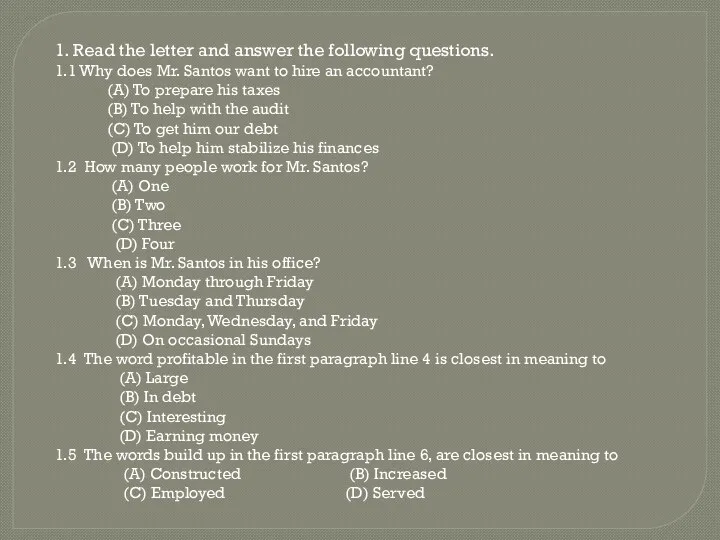 1. Read the letter and answer the following questions.
1.1 Why does Mr. Santos want to hire an accountant?
(A) To prepare his taxes
(B) To help with the audit
(C) To get him our debt
(D) To help him stabilize his finances
1.2 How many people work for Mr. Santos?
(A) One
(B) Two
(C) Three
(D) Four
1.3 When is Mr. Santos in his office?
(A) Monday through Friday
(B) Tuesday and Thursday
(C) Monday, Wednesday, and Friday
(D) On occasional Sundays
1.4 The word profitable in the first paragraph line 4 is closest in meaning to
(A) Large
(B) In debt
(C) Interesting
(D) Earning money
1.5 The words build up in the first paragraph line 6, are closest in meaning to
(A) Constructed (B) Increased
(C) Employed (D) Served